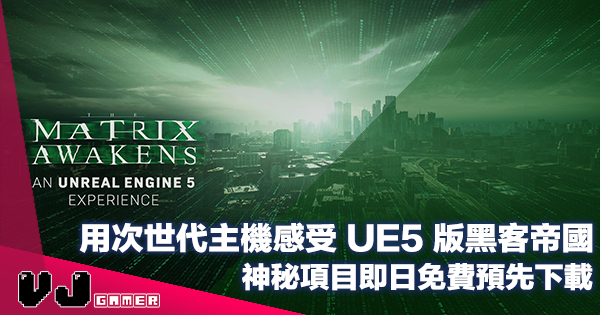 THE
MATRIX
AWAKENS
AN UNREAL ENGINE 5
EXPERIENCE

用次世代主機感受 UE5 版黑客帝國
神秘項目即日免費預先下載

VJ
GAMER